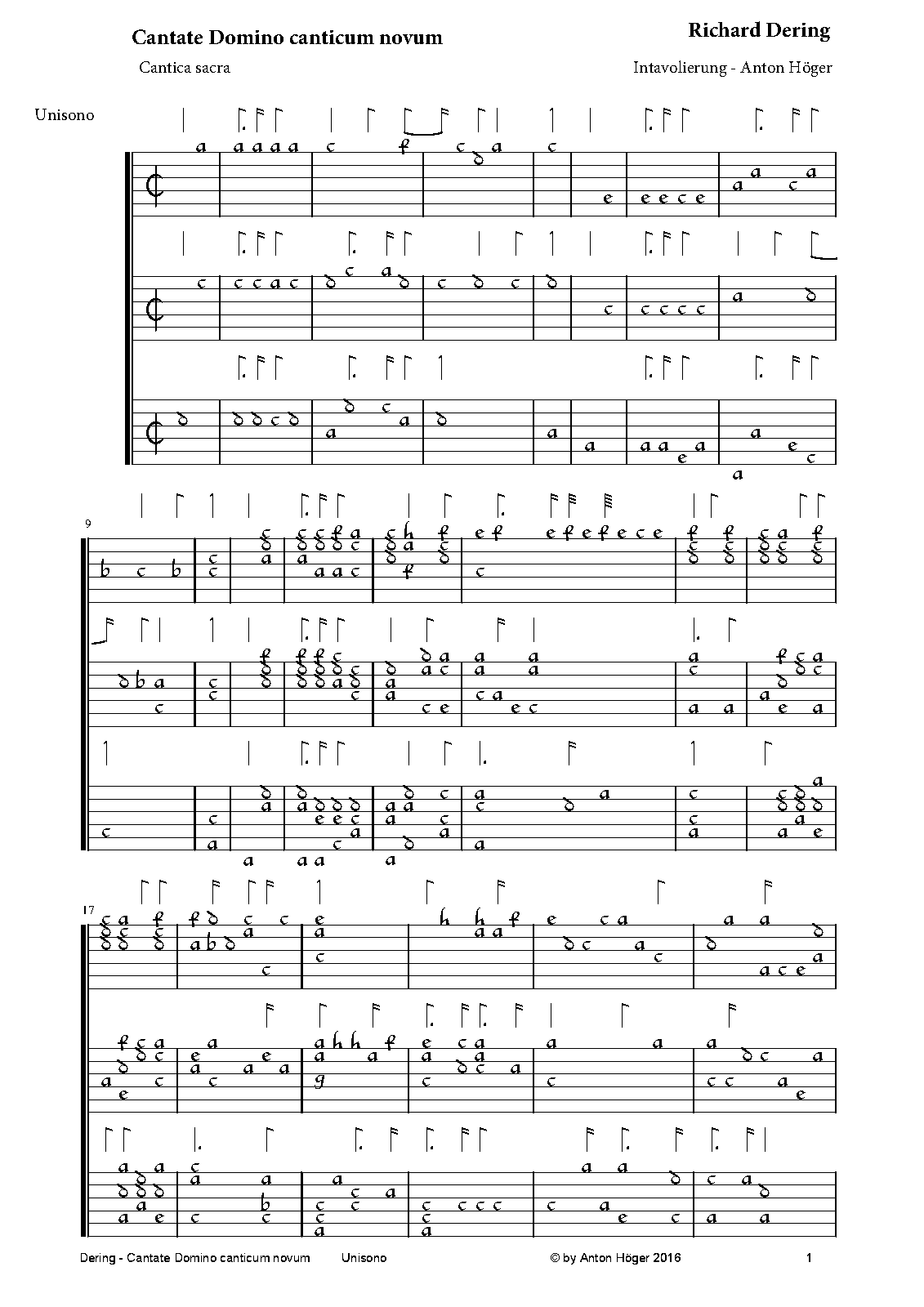 Cantate Domino canticum novum

Richard Dering

Cantica sacra

Intavolierung - Anton Höger

Unisono

9

17

Dering - Cantate Domino canticum novum        Unisono        © by Anton Höger 2016        1